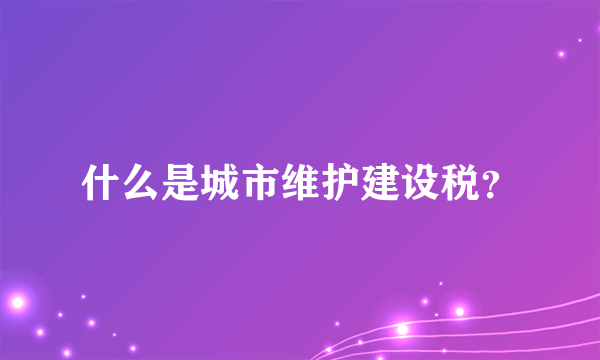 什么是城市维护建设税？